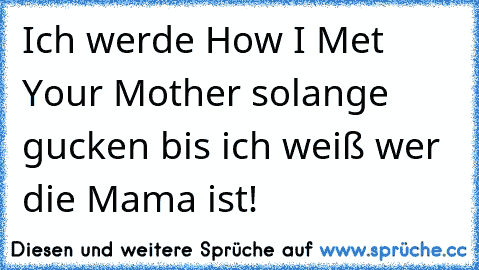 Ich werde How I Met Your Mother solange gucken bis ich weiß wer die Mama ist!

Diesen und weitere Sprüche auf www.sprüche.cc